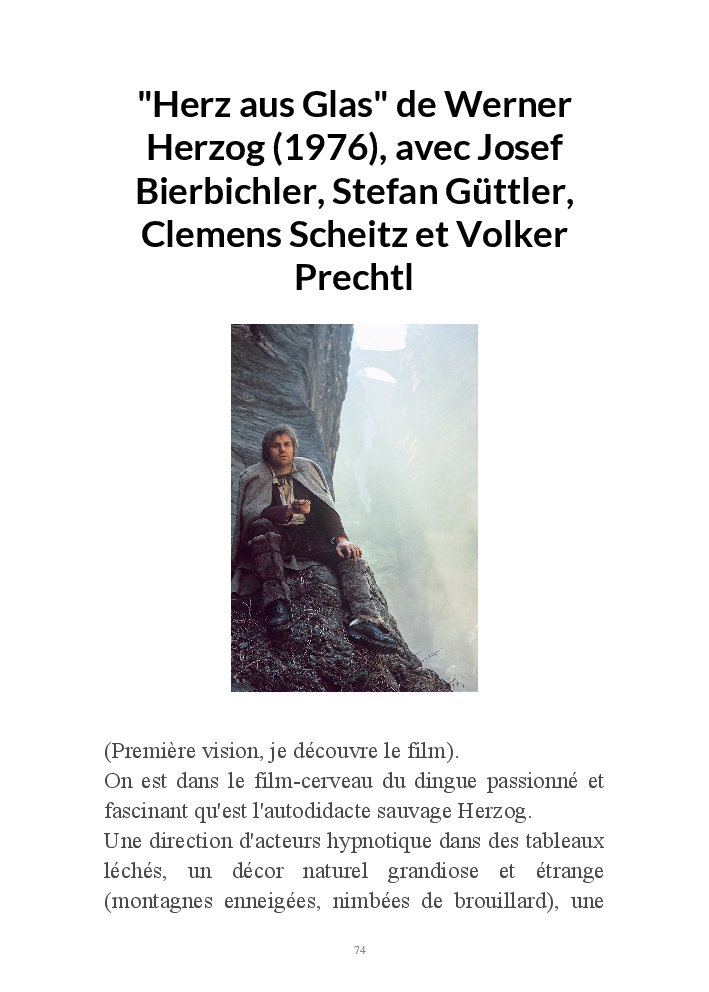 "Herz aus Glas" de Werner Herzog (1976), avec Josef Bierbichler, Stefan Güttler, Clemens Scheitz et Volker Prechtl

(Première vision, je découvre le film).

On est dans le film-cerveau du dingue passionné et fascinant qu'est l'autodidacte sauvage Herzog.

Une direction d'acteurs hypnotique dans des tableaux léchés, un décor naturel grandiose et étrange (montagnes enneigées, nimbées de brouillard), une

74